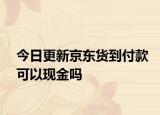 今日更新京东货到付款可以现金吗